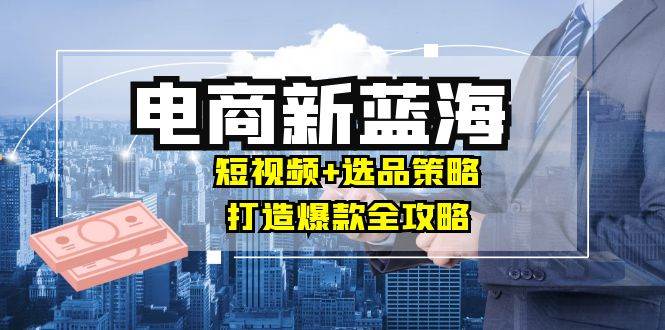 电商新蓝海

短视频+选品策略

打造爆款全攻略